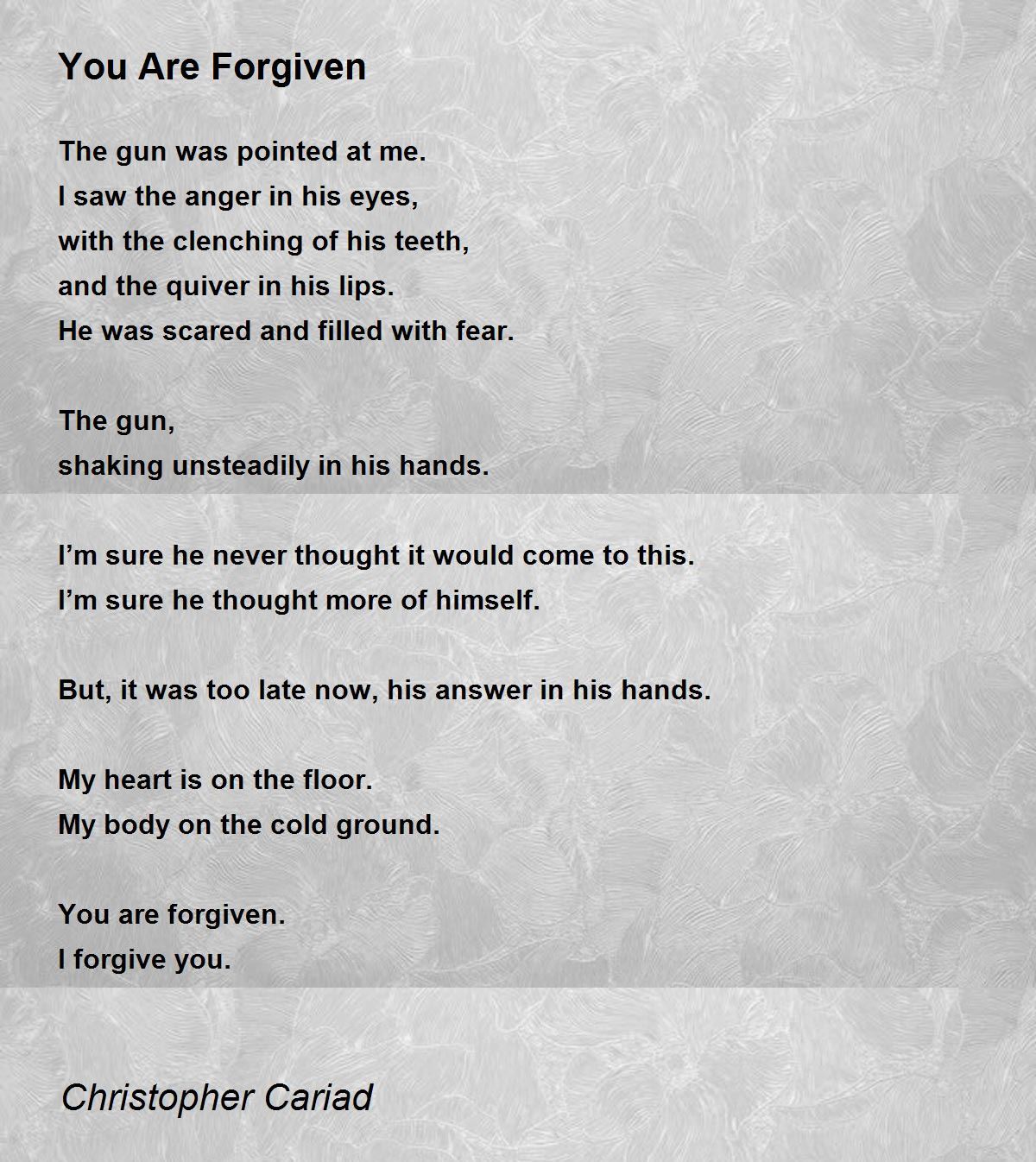 You Are Forgiven

The gun was pointed at me.
I saw the anger in his eyes,
with the clenching of his teeth,
and the quiver in his lips.
He was scared and filled with fear.

The gun,
shaking unsteadily in his hands.

I’m sure he never thought it would come to this.
I’m sure he thought more of himself.

But, it was too late now, his answer in his hands.

My heart is on the floor.
My body on the cold ground.

You are forgiven.
I forgive you.

Christopher Cariad